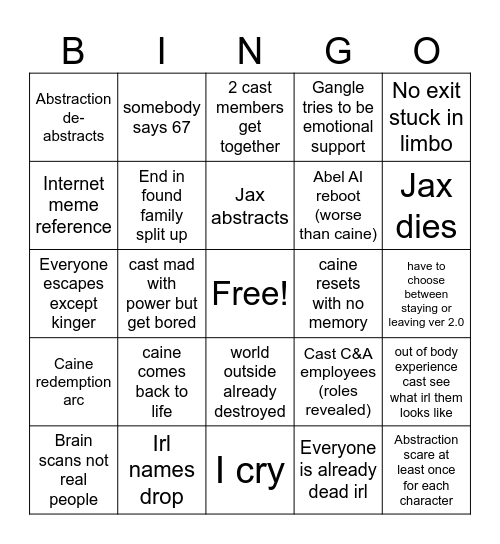 | B | I | N | G | O |
|---|---|---|---|---|
| Abstraction de-abstracts | somebody says 67 | 2 cast members get together | Gangle tries to be emotional support | No exit stuck in limbo |
| Internet meme reference | End in found family split up | Jax abstracts | Abel AI reboot (worse than caine) | Jax dies |
| Everyone escapes except kinger | cast mad with power but get bored | Free! | caine resets with no memory | have to choose between staying or leaving ver 2.0 |
| Caine redemption arc | caine comes back to life | world outside already destroyed | Cast C&A employees (roles revealed) | out of body experience cast see what irl them looks like |
| Brain scans not real people | Irl names drop | I cry | Everyone is already dead irl | Abstraction scare at least once for each character |